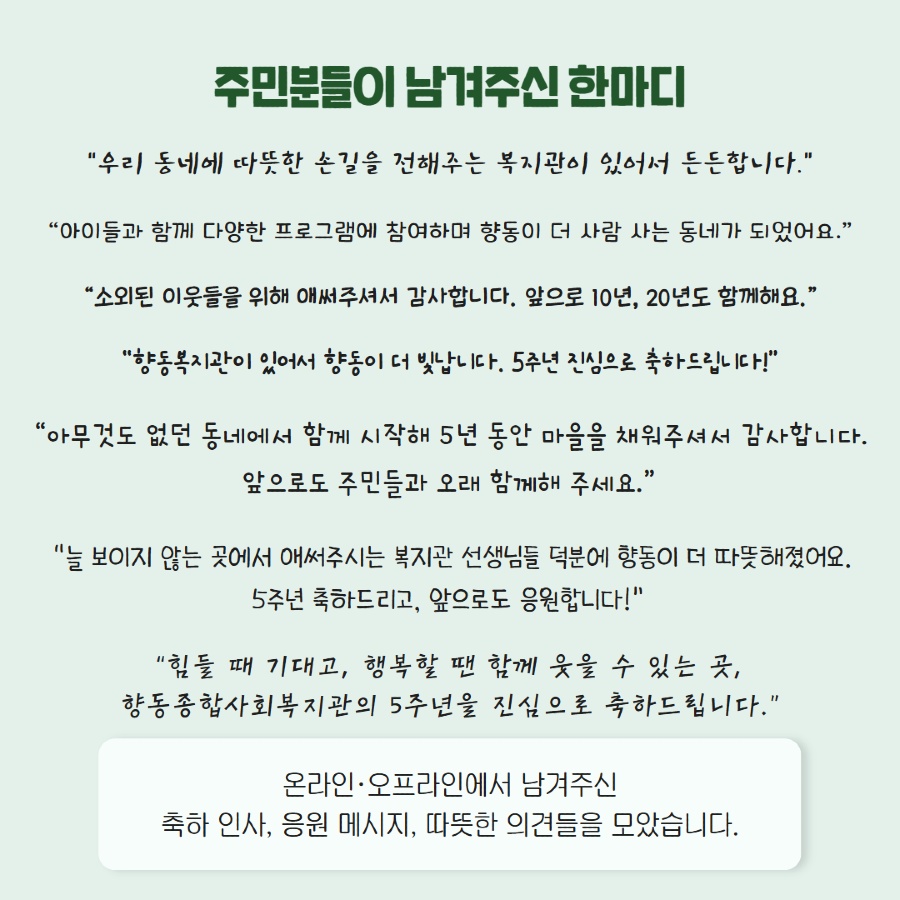 주민분들이 남겨주신 한마디

"우리 동네에 따뜻한 손길을 전해주는 복지관이 있어서 든든합니다."

"아이들과 함께 다양한 프로그램에 참여하며 향동이 더 사람 사는 동네가 되었어요."

"소외된 이웃들을 위해 애써주셔서 감사합니다. 앞으로 10년, 20년도 함께해요."

"향동복지관이 있어서 향동이 더 빛납니다. 5주년 진심으로 축하드립니다!"

"아무것도 없던 동네에서 함께 시작해 5년 동안 마을을 채워주셔서 감사합니다. 앞으로도 주민들과 오래 함께해 주세요."

"늘 보이지 않는 곳에서 애써주시는 복지관 선생님들 덕분에 향동이 더 따뜻해졌어요. 5주년 축하드리고, 앞으로도 응원합니다!"

"힘들 때 기대고, 행복할 땐 함께 웃을 수 있는 곳, 향동종합사회복지관의 5주년을 진심으로 축하드립니다."

온라인·오프라인에서 남겨주신
축하 인사, 응원 메시지, 따뜻한 의견들을 모았습니다.